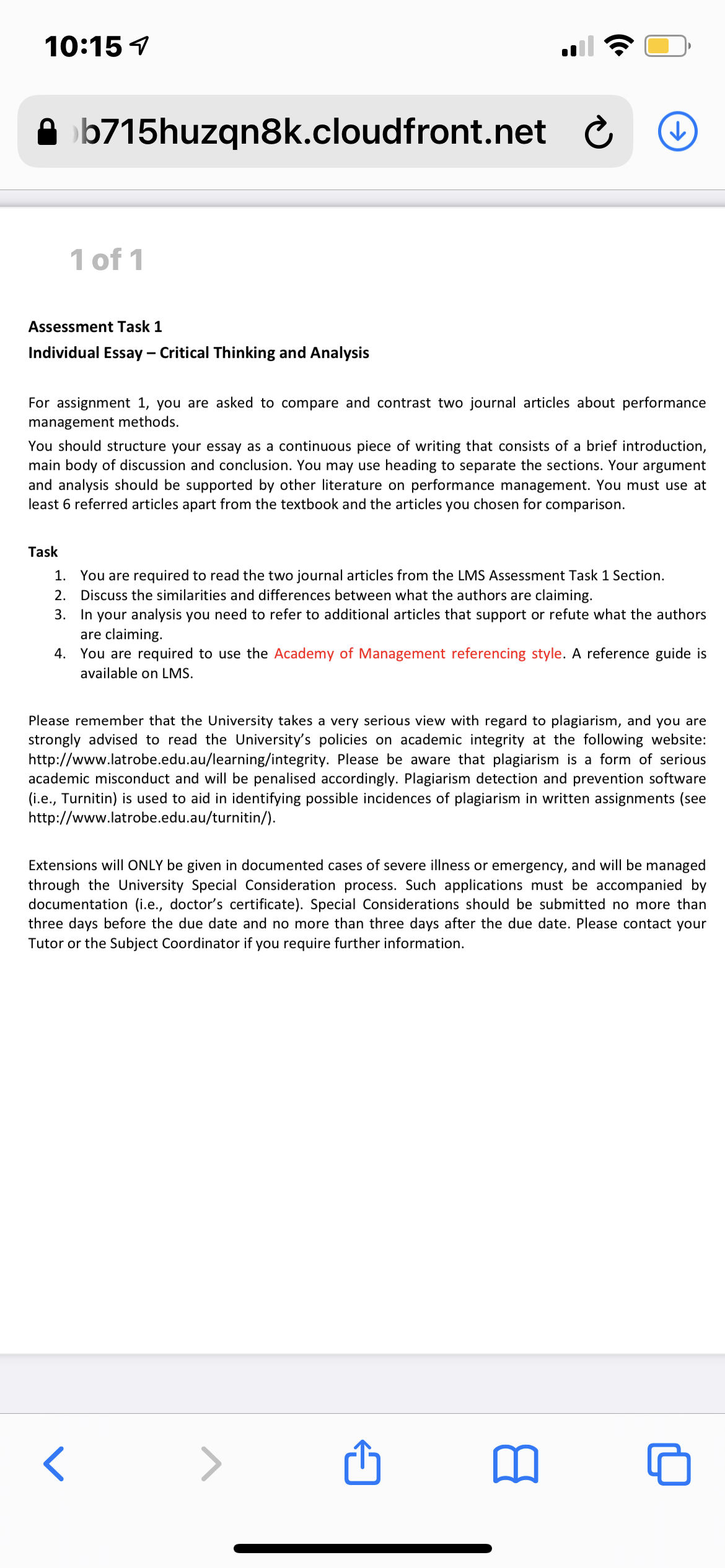 10:15

b715huzqn8k.cloudfront.net

1 of 1

Assessment Task 1
Individual Essay – Critical Thinking and Analysis

For assignment 1, you are asked to compare and contrast two journal articles about performance management methods.

You should structure your essay as a continuous piece of writing that consists of a brief introduction, main body of discussion and conclusion. You may use heading to separate the sections. Your argument and analysis should be supported by other literature on performance management. You must use at least 6 referred articles apart from the textbook and the articles you chosen for comparison.

Task
1. You are required to read the two journal articles from the LMS Assessment Task 1 Section.
2. Discuss the similarities and differences between what the authors are claiming.
3. In your analysis you need to refer to additional articles that support or refute what the authors are claiming.
4. You are required to use the Academy of Management referencing style. A reference guide is available on LMS.

Please remember that the University takes a very serious view with regard to plagiarism, and you are strongly advised to read the University's policies on academic integrity at the following website: http://www.latrobe.edu.au/learning/integrity. Please be aware that plagiarism is a form of serious academic misconduct and will be penalised accordingly. Plagiarism detection and prevention software (i.e., Turnitin) is used to aid in identifying possible incidences of plagiarism in written assignments (see http://www.latrobe.edu.au/turnitin/).

Extensions will ONLY be given in documented cases of severe illness or emergency, and will be managed through the University Special Consideration process. Such applications must be accompanied by documentation (i.e., doctor's certificate). Special Considerations should be submitted no more than three days before the due date and no more than three days after the due date. Please contact your Tutor or the Subject Coordinator if you require further information.